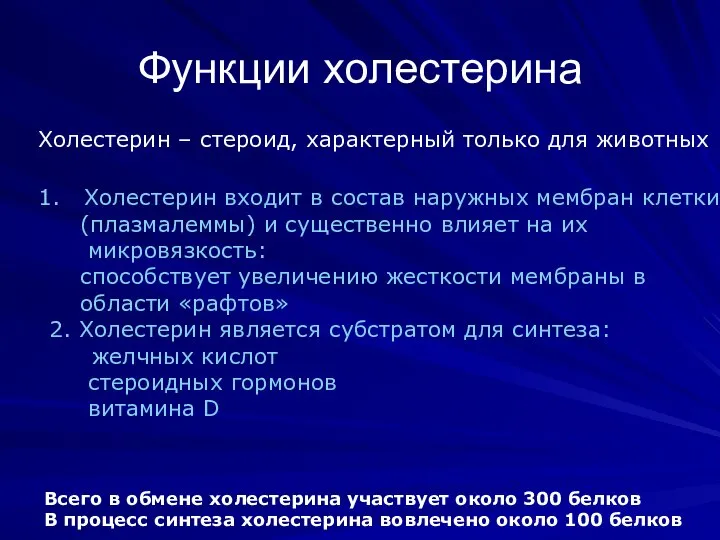 Функции холестерина

Холестерин – стероид, характерный только для животных

1. Холестерин входит в состав наружных мембран клетки (плазмалеммы) и существенно влияет на их микровязкость:
способствует увеличению жесткости мембраны в области «рафтов»

2. Холестерин является субстратом для синтеза:
желчных кислот
стероидных гормонов
витамина D

Всего в обмене холестерина участвует около 300 белков
В процесс синтеза холестерина вовлечено около 100 белков